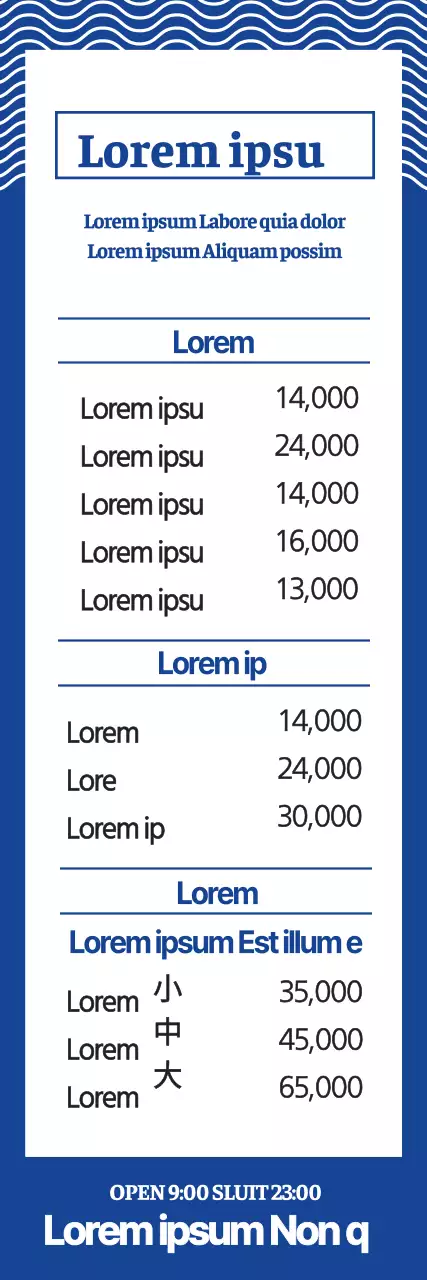 Lorem ipsu

Lorem ipsum Labore quia dolor
Lorem ipsum Aliquam possim

Lorem

Lorem ipsu 14,000
Lorem ipsu 24,000
Lorem ipsu 14,000
Lorem ipsu 16,000
Lorem ipsu 13,000

Lorem ip

Lorem 14,000
Lore 24,000
Lorem ip 30,000

Lorem

Lorem ipsum Est illum e

Lorem 小 35,000
Lorem 中 45,000
Lorem 大 65,000

OPEN 9:00 SLUIT 23:00
Lorem ipsum Non q